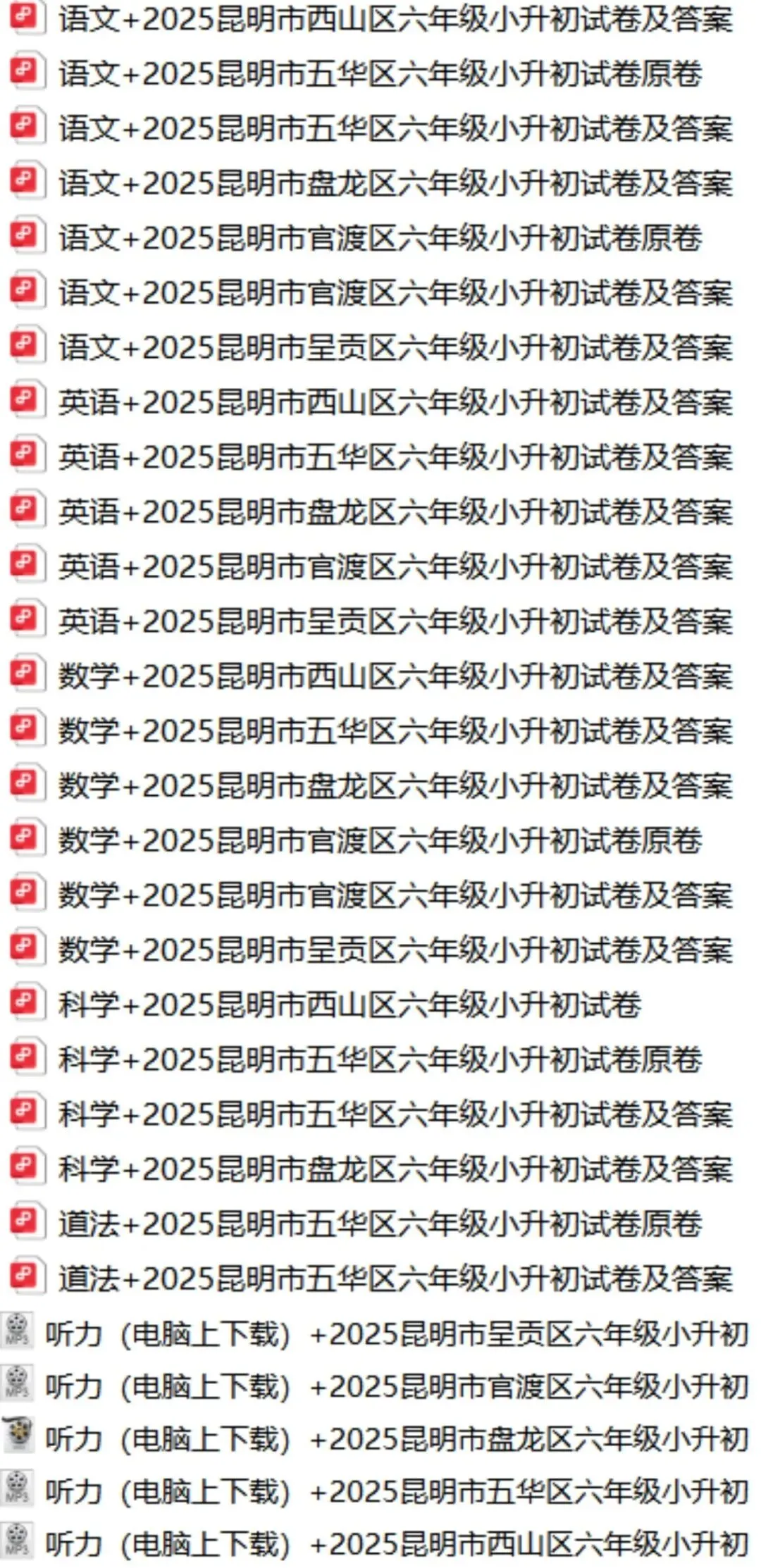 语文+2025昆明市西山区六年级小升初试卷及答案
语文+2025昆明市五华区六年级小升初试卷原卷
语文+2025昆明市五华区六年级小升初试卷及答案
语文+2025昆明市盘龙区六年级小升初试卷及答案
语文+2025昆明市官渡区六年级小升初试卷原卷
语文+2025昆明市官渡区六年级小升初试卷及答案
语文+2025昆明市呈贡区六年级小升初试卷及答案
英语+2025昆明市西山区六年级小升初试卷及答案
英语+2025昆明市五华区六年级小升初试卷及答案
英语+2025昆明市盘龙区六年级小升初试卷及答案
英语+2025昆明市官渡区六年级小升初试卷及答案
英语+2025昆明市呈贡区六年级小升初试卷及答案
数学+2025昆明市西山区六年级小升初试卷及答案
数学+2025昆明市五华区六年级小升初试卷及答案
数学+2025昆明市盘龙区六年级小升初试卷及答案
数学+2025昆明市官渡区六年级小升初试卷原卷
数学+2025昆明市官渡区六年级小升初试卷及答案
数学+2025昆明市呈贡区六年级小升初试卷及答案
科学+2025昆明市西山区六年级小升初试卷
科学+2025昆明市五华区六年级小升初试卷原卷
科学+2025昆明市五华区六年级小升初试卷及答案
科学+2025昆明市盘龙区六年级小升初试卷及答案
道法+2025昆明市五华区六年级小升初试卷原卷
道法+2025昆明市五华区六年级小升初试卷及答案
听力（电脑上下载）+2025昆明市呈贡区六年级小升初
听力（电脑上下载）+2025昆明市官渡区六年级小升初
听力（电脑上下载）+2025昆明市盘龙区六年级小升初
听力（电脑上下载）+2025昆明市五华区六年级小升初
听力（电脑上下载）+2025昆明市西山区六年级小升初